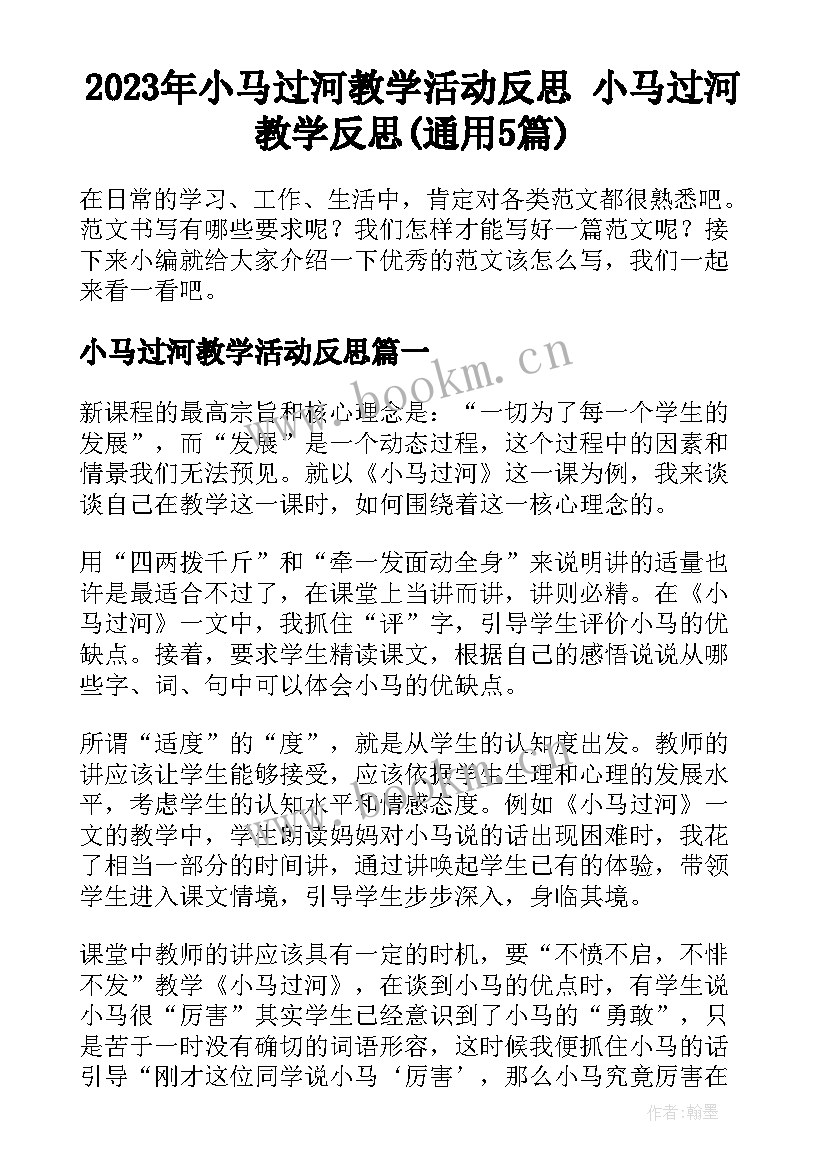 2023年小马过河教学活动反思 小马过河教学反思(通用5篇)

在日常的学习、工作、生活中，肯定对各类范文都很熟悉吧。范文书写有哪些要求呢？我们怎样才能写好一篇范文呢？接下来小编就给大家介绍一下优秀的范文该怎么写，我们一起来看一看吧。

小马过河教学活动反思篇一

www.bookm.cn

新课程的最高宗旨和核心理念是：“一切为了每一个学生的发展”，而“发展”是一个动态过程，这个过程中的因素和情景我们无法预见。就以《小马过河》这一课为例，我来谈谈自己在教学这一课时，如何围绕着这一核心理念的。

用“四两拨千斤”和“牵一发面动全身”来说明讲的适量也许是最适合不过了，在课堂上当讲而讲，讲则必精。在《小马过河》一文中，我抓住“评”字，引导学生评价小马的优缺点。接着，要求学生精读课文，根据自己的感悟说说从哪些字、词、句中可以体会小马的优缺点。

所谓“适度”的“度”，就是从学生的认知度出发。教师的讲应该让学生能够接受，应该依据学生生理和心理的发展水平，考虑学生的认知水平和情感态度。例如《小马过河》一文的教学中，学生朗读妈妈对小马说的话出现困难时，我花了相当一部分的时间讲，通过讲唤起学生已有的体验，带领学生进入课文情境，引导学生步步深入，身临其境。

课堂中教师的讲应该具有一定的时机，要“不愤不启，不悱不发”教学《小马过河》，在谈到小马的优点时，有学生说小马很“厉害”其实学生已经意识到了小马的“勇敢”，只是苦于一时没有确切的词语形容，这时候我便抓住小马的话引导“刚才这位同学说小马‘厉害’，那么小马究竟厉害在

作者：翰墨